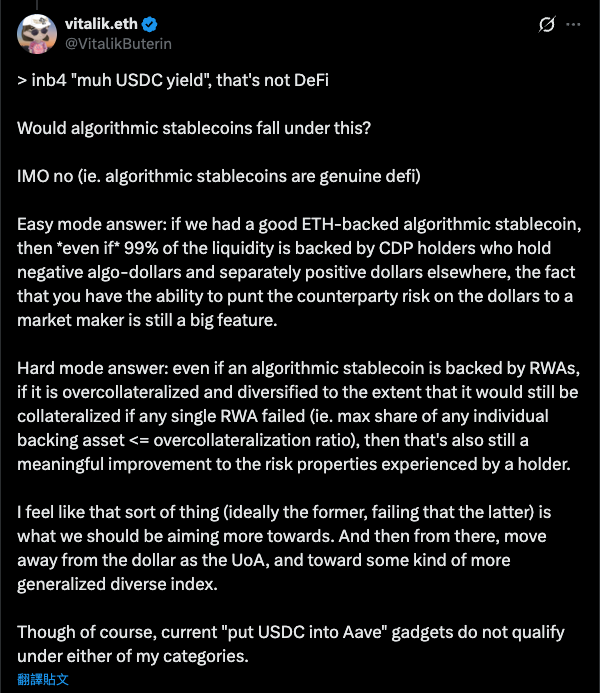 vitalik.eth
@VitalikButerin

> inb4 "muh USDC yield", that's not DeFi

Would algorithmic stablecoins fall under this?

IMO no (ie. algorithmic stablecoins are genuine defi)

Easy mode answer: if we had a good ETH-backed algorithmic stablecoin, then *even if* 99% of the liquidity is backed by CDP holders who hold negative algo-dollars and separately positive dollars elsewhere, the fact that you have the ability to punt the counterparty risk on the dollars to a market maker is still a big feature.

Hard mode answer: even if an algorithmic stablecoin is backed by RWAs, if it is overcollateralized and diversified to the extent that it would still be collateralized if any single RWA failed (ie. max share of any individual backing asset <= overcollateralization ratio), then that's also still a meaningful improvement to the risk properties experienced by a holder.

I feel like that sort of thing (ideally the former, failing that the latter) is what we should be aiming more towards. And then from there, move away from the dollar as the UoA, and toward some kind of more generalized diverse index.

Though of course, current "put USDC into Aave" gadgets do not qualify under either of my categories.
翻譯貼文